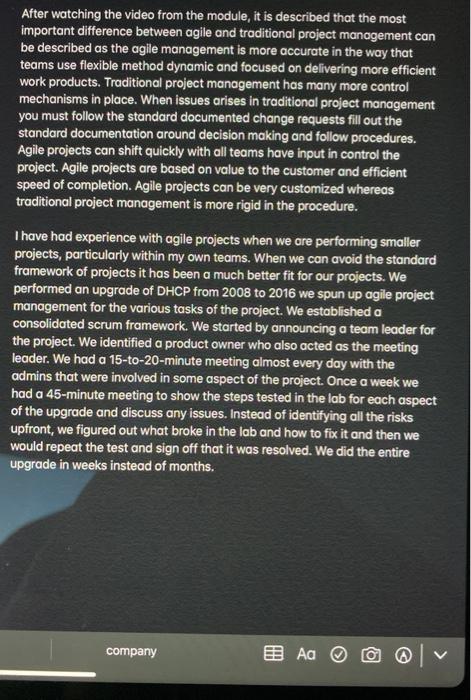 After watching the video from the module, it is described that the most important difference between agile and traditional project management can be described as the agile management is more accurate in the way that teams use flexible method dynamic and focused on delivering more efficient work products. Traditional project management has many more control mechanisms in place. When issues arises in traditional project management you must follow the standard documented change requests fill out the standard documentation around decision making and follow procedures. Agile projects can shift quickly with all teams have input in control the project. Agile projects are based on value to the customer and efficient speed of completion. Agile projects can be very customized whereas traditional project management is more rigid in the procedure.

I have had experience with agile projects when we are performing smaller projects, particularly within my own teams. When we can avoid the standard framework of projects it has been a much better fit for our projects. We performed an upgrade of DHCP from 2008 to 2016 we spun up agile project management for the various tasks of the project. We established a consolidated scrum framework. We started by announcing a team leader for the project. We identified a product owner who also acted as the meeting leader. We had a 15-to-20-minute meeting almost every day with the admins that were involved in some aspect of the project. Once a week we had a 45-minute meeting to show the steps tested in the lab for each aspect of the upgrade and discuss any issues. Instead of identifying all the risks upfront, we figured out what broke in the lab and how to fix it and then we would repeat the test and sign off that it was resolved. We did the entire upgrade in weeks instead of months.

company

Aa